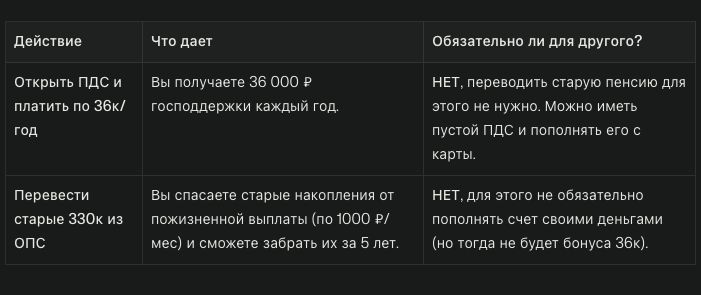 | Действие | Что дает | Обязательно ли для другого? |
|---|---|---|
| Открыть ПДС и платить по 36к/год | Вы получаете 36 000 ₽ господдержки каждый год. | НЕТ, переводить старую пенсию для этого не нужно. Можно иметь пустой ПДС и пополнять его с карты. |
| Перевести старые 330к из ОПС | Вы спасаете старые накопления от пожизненной выплаты (по 1000 ₽/мес) и сможете забрать их за 5 лет. | НЕТ, для этого не обязательно пополнять счет своими деньгами (но тогда не будет бонуса 36к). |